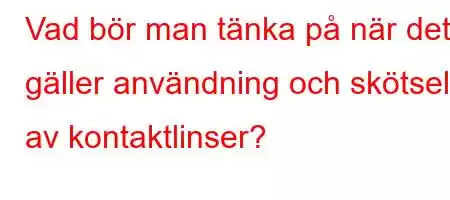 Vad bör man tänka på när det gäller användning och skötsel av kontaktlinser?